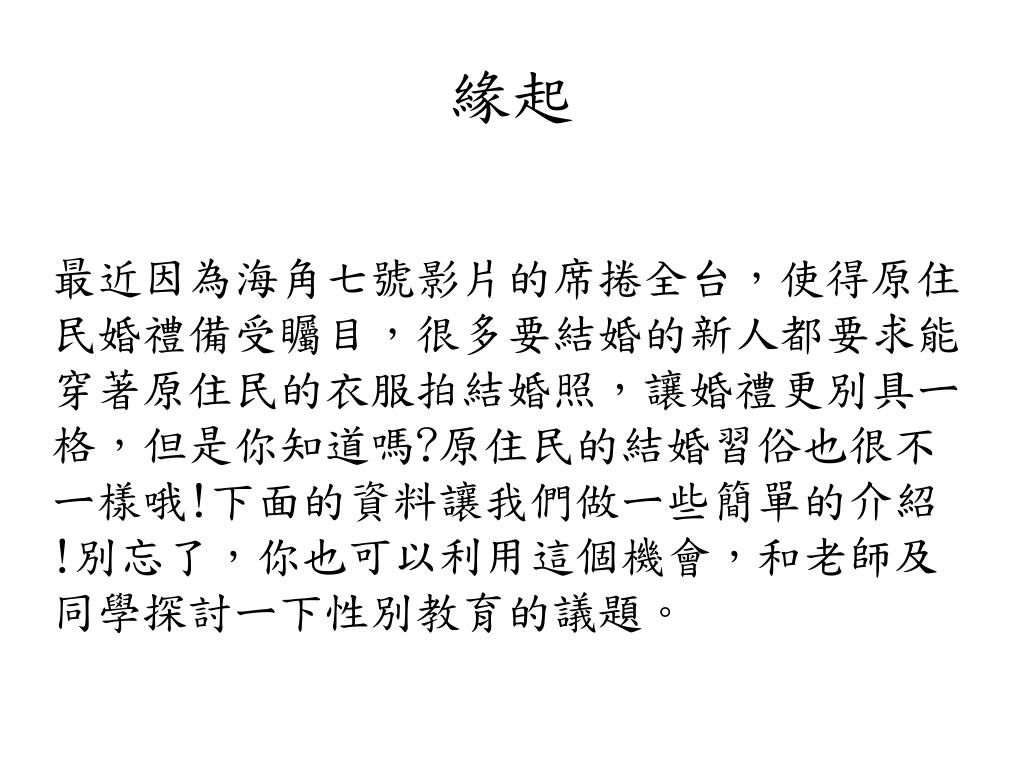 緣起

最近因為海角七號影片的席捲全台，使得原住民婚禮備受矚目，很多要結婚的新人都要求能穿著原住民的衣服拍結婚照，讓婚禮更別具一格，但是你知道嗎?原住民的結婚習俗也很不一樣哦!下面的資料讓我們做一些簡單的介紹!別忘了，你也可以利用這個機會，和老師及同學探討一下性別教育的議題。